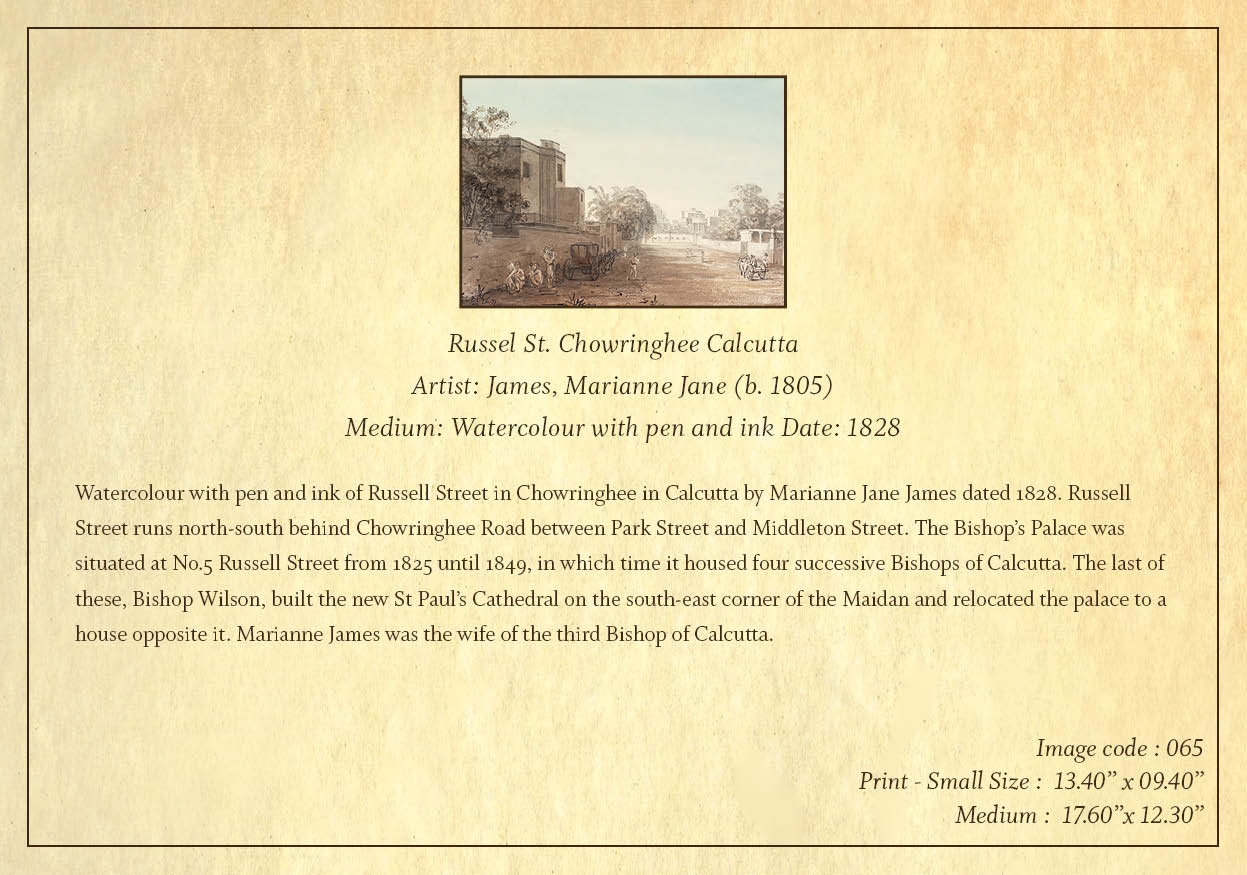 Russel St. Chowringhee Calcutta
Artist: James, Marianne Jane (b. 1805)
Medium: Watercolour with pen and ink Date: 1828

Watercolour with pen and ink of Russell Street in Chowringhee in Calcutta by Marianne Jane James dated 1828. Russell Street runs north-south behind Chowringhee Road between Park Street and Middleton Street. The Bishop's Palace was situated at No.5 Russell Street from 1825 until 1849, in which time it housed four successive Bishops of Calcutta. The last of these, Bishop Wilson, built the new St Paul's Cathedral on the south-east corner of the Maidan and relocated the palace to a house opposite it. Marianne James was the wife of the third Bishop of Calcutta.

Image code : 065
Print - Small Size : 13.40" x 09.40"
Medium : 17.60"x 12.30"